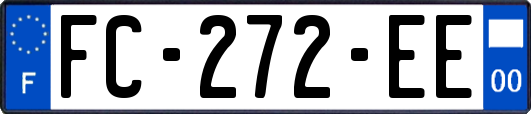 F
FC-272-EE
00